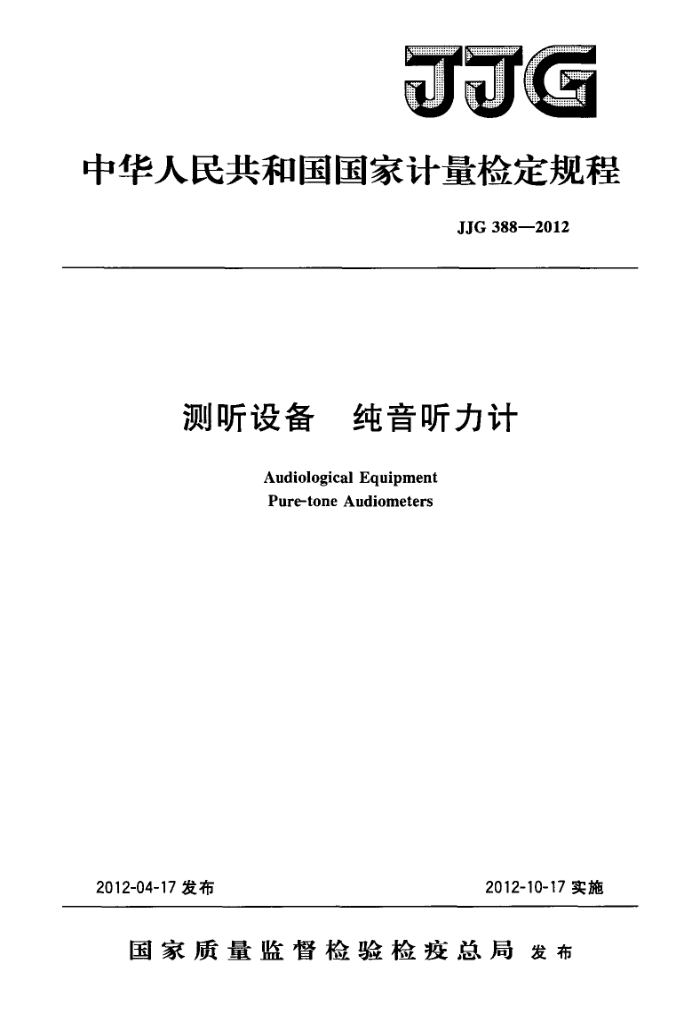 JJG

中华人民共和国国家计量检定规程

JJG 388—2012

测听设备　纯音听力计

Audiological Equipment
Pure-tone Audiometers

2012-04-17 发布

2012-10-17 实施

国家质量监督检验检疫总局 发布